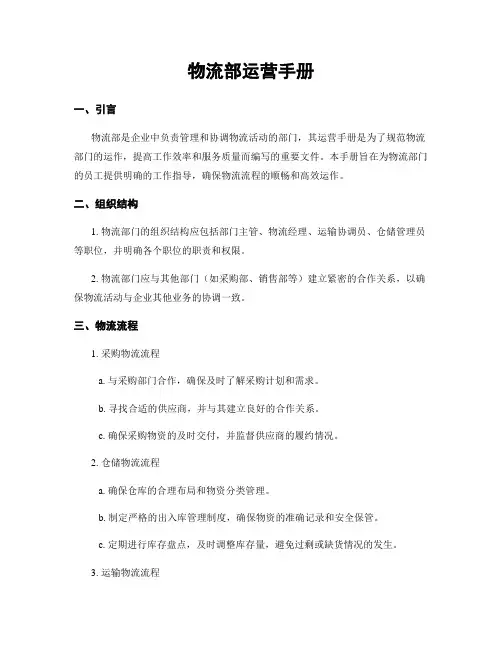 物流部运营手册

一、引言

物流部是企业中负责管理和协调物流活动的部门，其运营手册是为了规范物流部门的运作，提高工作效率和服务质量而编写的重要文件。本手册旨在为物流部门的员工提供明确的工作指导，确保物流流程的顺畅和高效运作。

二、组织结构

1. 物流部门的组织结构应包括部门主管、物流经理、运输协调员、仓储管理员等职位，并明确各个职位的职责和权限。

2. 物流部门应与其他部门（如采购部、销售部等）建立紧密的合作关系，以确保物流活动与企业其他业务的协调一致。

三、物流流程

1. 采购物流流程

a. 与采购部门合作，确保及时了解采购计划和需求。

b. 寻找合适的供应商，并与其建立良好的合作关系。

c. 确保采购物资的及时交付，并监督供应商的履约情况。

2. 仓储物流流程

a. 确保仓库的合理布局和物资分类管理。

b. 制定严格的出入库管理制度，确保物资的准确记录和安全保管。

c. 定期进行库存盘点，及时调整库存量，避免过剩或缺货情况的发生。

3. 运输物流流程